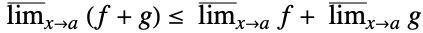 $\overline{\lim}_{x \to a} (f + g) \leq \overline{\lim}_{x \to a} f + \overline{\lim}_{x \to a} g$